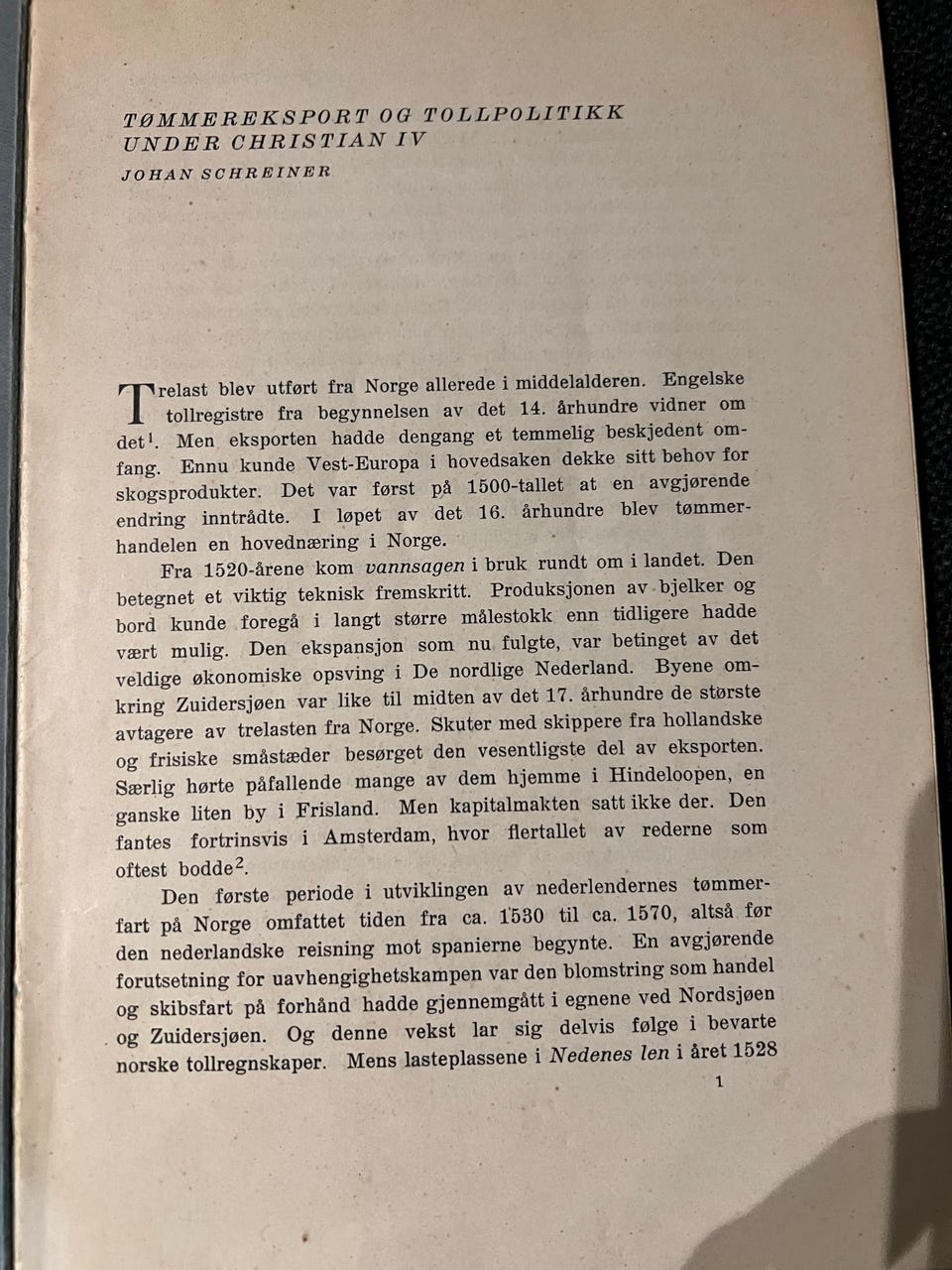 TØMMEREKSPORT OG TOLLPOLITIKK
UNDER CHRISTIAN IV

JOHAN SCHREINER

Trelast blev utført fra Norge allerede i middelalderen. Engelske tollregistre fra begynnelsen av det 14. århundre vidner om det$^{1}$. Men eksporten hadde dengang et temmelig beskjedent omfang. Ennu kunde Vest-Europa i hovedsaken dekke sitt behov for skogsprodukter. Det var først på 1500-tallet at en avgjørende endring inntrådte. I løpet av det 16. århundre blev tømmerhandelen en hovednæring i Norge.

Fra 1520-årene kom vannsagen i bruk rundt om i landet. Den betegnet et viktig teknisk fremskritt. Produksjonen av bjelker og bord kunde foregå i langt større målestokk enn tidligere hadde vært mulig. Den ekspansjon som nu fulgte, var betinget av det veldige økonomiske opsving i De nordlige Nederland. Byene omkring Zuidersjøen var like til midten av det 17. århundre de største avtagere av trelasten fra Norge. Skuter med skippere fra hollandske og frisiske småstæder besørget den vesentligste del av eksporten. Særlig hørte påfallende mange av dem hjemme i Hindeloopen, en ganske liten by i Frisland. Men kapitalmakten satt ikke der. Den fantes fortrinsvis i Amsterdam, hvor flertallet av rederne som oftest bodde$^{2}$.

Den første periode i utviklingen av nederlendernes tømmerfart på Norge omfattet tiden fra ca. 1530 til ca. 1570, altså før den nederlandske reisning mot spanierne begynte. En avgjørende forutsetning for uavhengighetskampen var den blomstring som handel og skibsfart på forhånd hadde gjennemgått i egnene ved Nordsjøen og Zuidersjøen. Og denne vekst lar sig delvis følge i bevarte norske tollregnskaper. Mens lasteplassene i Nedenes len i året 1528

1